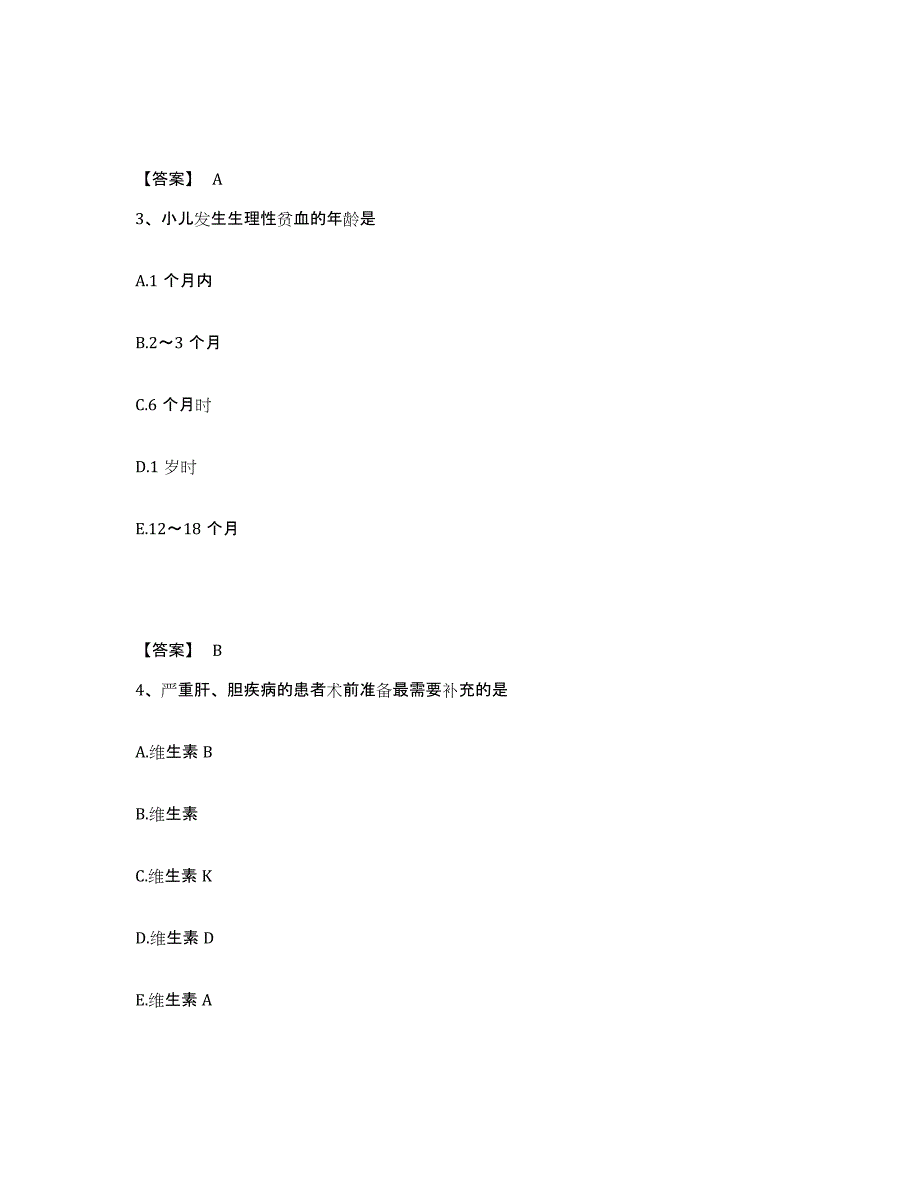 【答案】 A

3、小儿发生生理性贫血的年龄是

A.1 个月内

B.2～3 个月

C.6 个月时

D.1 岁时

E.12～18 个月

【答案】 B

4、严重肝、胆疾病的患者术前准备最需要补充的是

A.维生素 B

B.维生素

C.维生素 K

D.维生素 D

E.维生素 A